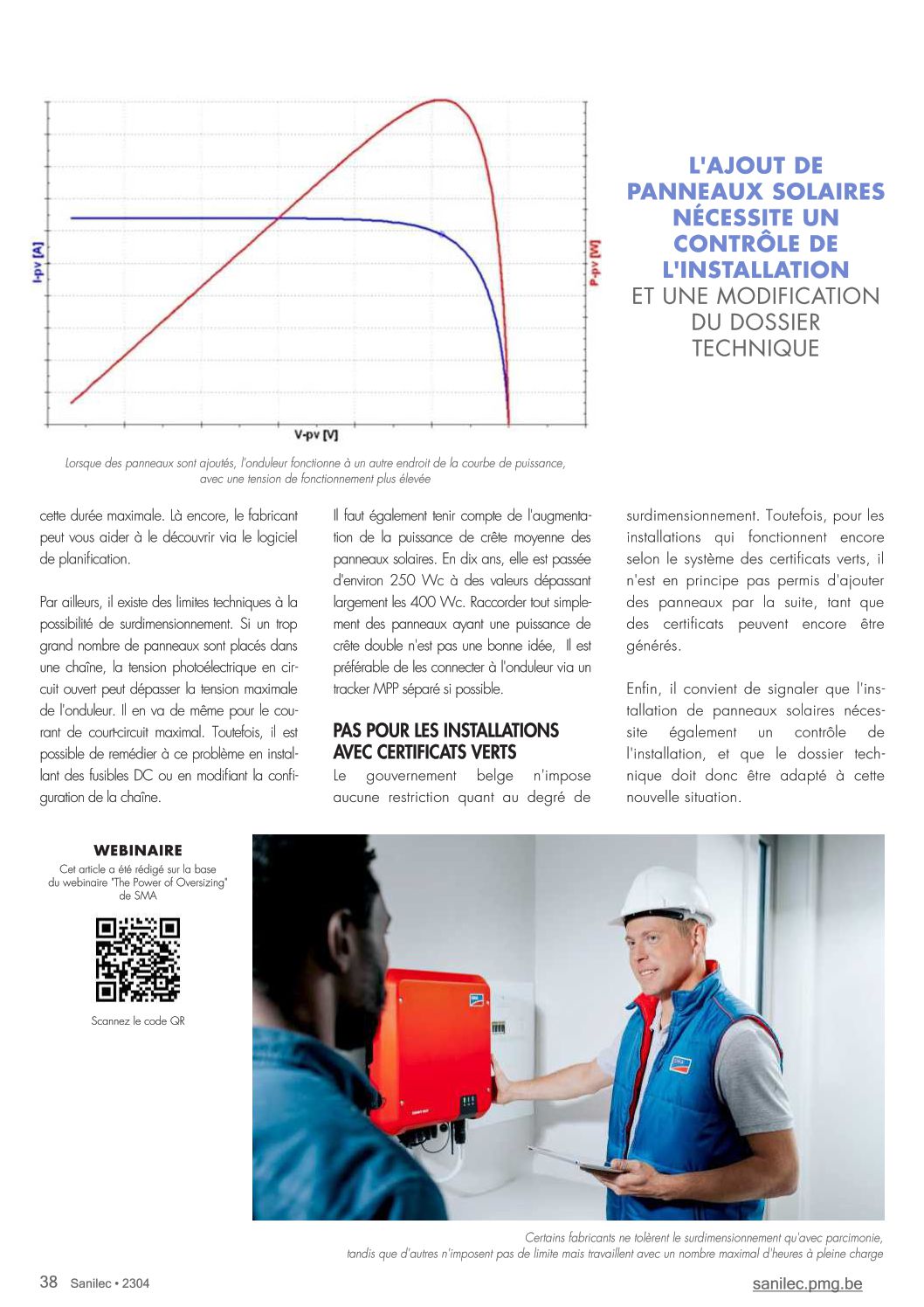 I-pv [A]

P-pv [W]

V-pv [V]

Lorsque des panneaux sont ajoutés, l'onduleur fonctionne à un autre endroit de la courbe de puissance, avec une tension de fonctionnement plus élevée

L'AJOUT DE PANNEAUX SOLAIRES NÉCESSITE UN CONTRÔLE DE L'INSTALLATION ET UNE MODIFICATION DU DOSSIER TECHNIQUE

cette durée maximale. Là encore, le fabricant peut vous aider à le découvrir via le logiciel de planification.

Par ailleurs, il existe des limites techniques à la possibilité de surdimensionnement. Si un trop grand nombre de panneaux sont placés dans une chaîne, la tension photoélectrique en circuit ouvert peut dépasser la tension maximale de l'onduleur. Il en va de même pour le courant de court-circuit maximal. Toutefois, il est possible de remédier à ce problème en installant des fusibles DC ou en modifiant la configuration de la chaîne.

Il faut également tenir compte de l'augmentation de la puissance de crête moyenne des panneaux solaires. En dix ans, elle est passée d'environ 250 Wc à des valeurs dépassant largement les 400 Wc. Raccorder tout simplement des panneaux ayant une puissance de crête double n'est pas une bonne idée, Il est préférable de les connecter à l'onduleur via un tracker MPP séparé si possible.

PAS POUR LES INSTALLATIONS AVEC CERTIFICATS VERTS

Le gouvernement belge n'impose aucune restriction quant au degré de surdimensionnement. Toutefois, pour les installations qui fonctionnent encore selon le système des certificats verts, il n'est en principe pas permis d'ajouter des panneaux par la suite, tant que des certificats peuvent encore être générés.

Enfin, il convient de signaler que l'installation de panneaux solaires nécessite également un contrôle de l'installation, et que le dossier technique doit donc être adapté à cette nouvelle situation.

WEBINAIRE
Cet article a été rédigé sur la base du webinaire "The Power of Oversizing" de SMA

Scannez le code QR

Certains fabricants ne tolèrent le surdimensionnement qu'avec parcimonie, tandis que d'autres n'imposent pas de limite mais travaillent avec un nombre maximal d'heures à pleine charge

38 Sanilec • 2304

sanilec.pmg.be